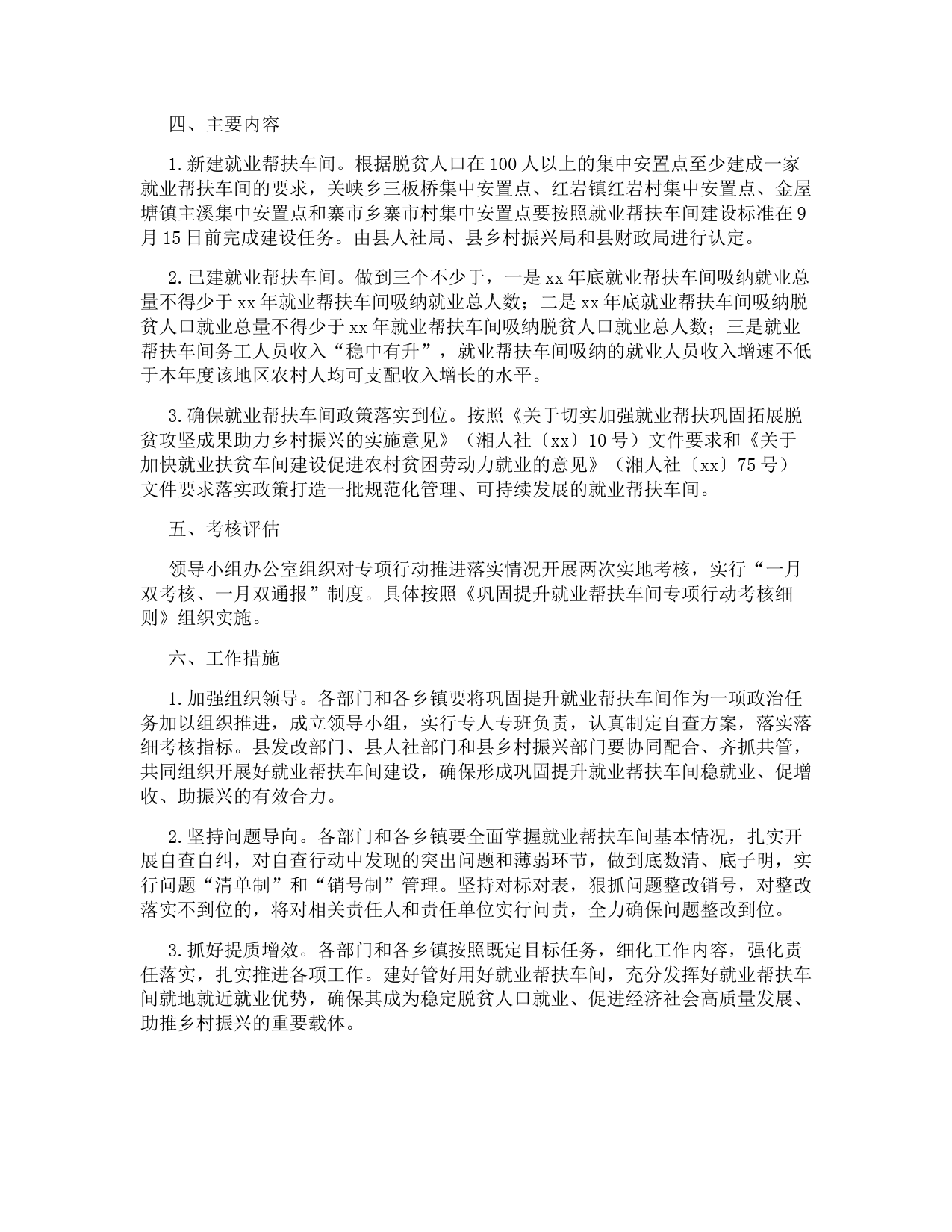 四、主要内容

1.新建就业帮扶车间。根据脱贫人口在100人以上的集中安置点至少建成一家就业帮扶车间的要求，关峡乡三板桥集中安置点、红岩镇红岩村集中安置点、金屋塘镇主溪集中安置点和寨市乡寨市村集中安置点要按照就业帮扶车间建设标准在9月15日前完成建设任务。由县人社局、县乡村振兴局和县财政局进行认定。

2.已建就业帮扶车间。做到三个不少于，一是xx年底就业帮扶车间吸纳就业总量不得少于xx年就业帮扶车间吸纳就业总人数；二是xx年底就业帮扶车间吸纳脱贫人口就业总量不得少于xx年就业帮扶车间吸纳脱贫人口就业总人数；三是就业帮扶车间务工人员收入“稳中有升”，就业帮扶车间吸纳的就业人员收入增速不低于本年度该地区农村人均可支配收入增长的水平。

3.确保就业帮扶车间政策落实到位。按照《关于切实加强就业帮扶巩固拓展脱贫攻坚成果助力乡村振兴的实施意见》（湘人社〔xx〕10号）文件要求和《关于加快就业扶贫车间建设促进农村贫困劳动力就业的意见》（湘人社〔xx〕75号）文件要求落实政策打造一批规范化管理、可持续发展的就业帮扶车间。

五、考核评估

领导小组办公室组织对专项行动推进落实情况开展两次实地考核，实行“一月双考核、一月双通报”制度。具体按照《巩固提升就业帮扶车间专项行动考核细则》组织实施。

六、工作措施

1.加强组织领导。各部门和各乡镇要将巩固提升就业帮扶车间作为一项政治任务加以组织推进，成立领导小组，实行专人专班负责，认真制定自查方案，落实落细考核指标。县发改部门、县人社部门和县乡村振兴部门要协同配合、齐抓共管，共同组织开展好就业帮扶车间建设，确保形成巩固提升就业帮扶车间稳就业、促增收、助振兴的有效合力。

2.坚持问题导向。各部门和各乡镇要全面掌握就业帮扶车间基本情况，扎实开展自查自纠，对自查行动中发现的突出问题和薄弱环节，做到底数清、底子明，实行问题“清单制”和“销号制”管理。坚持对标对表，狠抓问题整改销号，对整改落实不到位的，将对相关责任人和责任单位实行问责，全力确保问题整改到位。

3.抓好提质增效。各部门和各乡镇按照既定目标任务，细化工作内容，强化责任落实，扎实推进各项工作。建好管好用好就业帮扶车间，充分发挥好就业帮扶车间就地就近就业优势，确保其成为稳定脱贫人口就业、促进经济社会高质量发展、助推乡村振兴的重要载体。